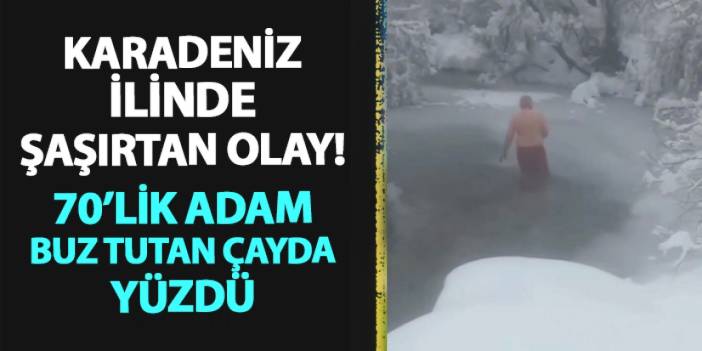 KARADENİZ İLİNDE ŞAŞIRTAN OLAY!

70'LİK ADAM BUZ TUTAN ÇAYDA YÜZDÜ